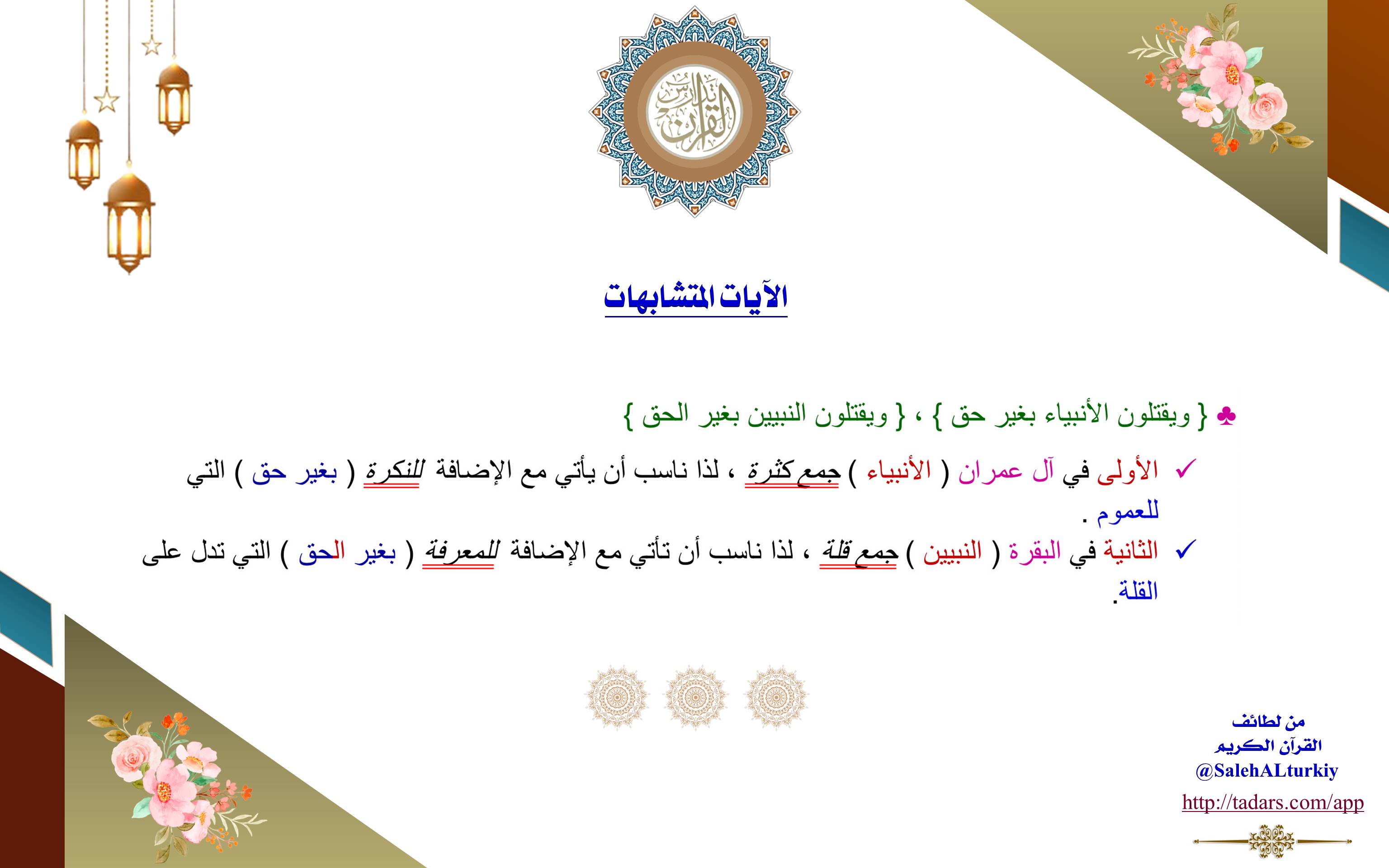 تدبر القرآن

الآيات المتشابهات

♣ { ويقتلون الأنبياء بغير حق } ، { ويقتلون النبيين بغير الحق }

✓ الأولى في آل عمران ( الأنبياء ) جمع كثرة ، لذا ناسب أن يأتي مع الإضافة للنكرة ( بغير حق ) التي للعموم .

✓ الثانية في البقرة ( النبيين ) جمع قلة ، لذا ناسب أن تأتي مع الإضافة للمعرفة ( بغير الحق ) التي تدل على القلة.

من لطائف القرآن الكريم
@SalehALturkiy
http://tadars.com/app